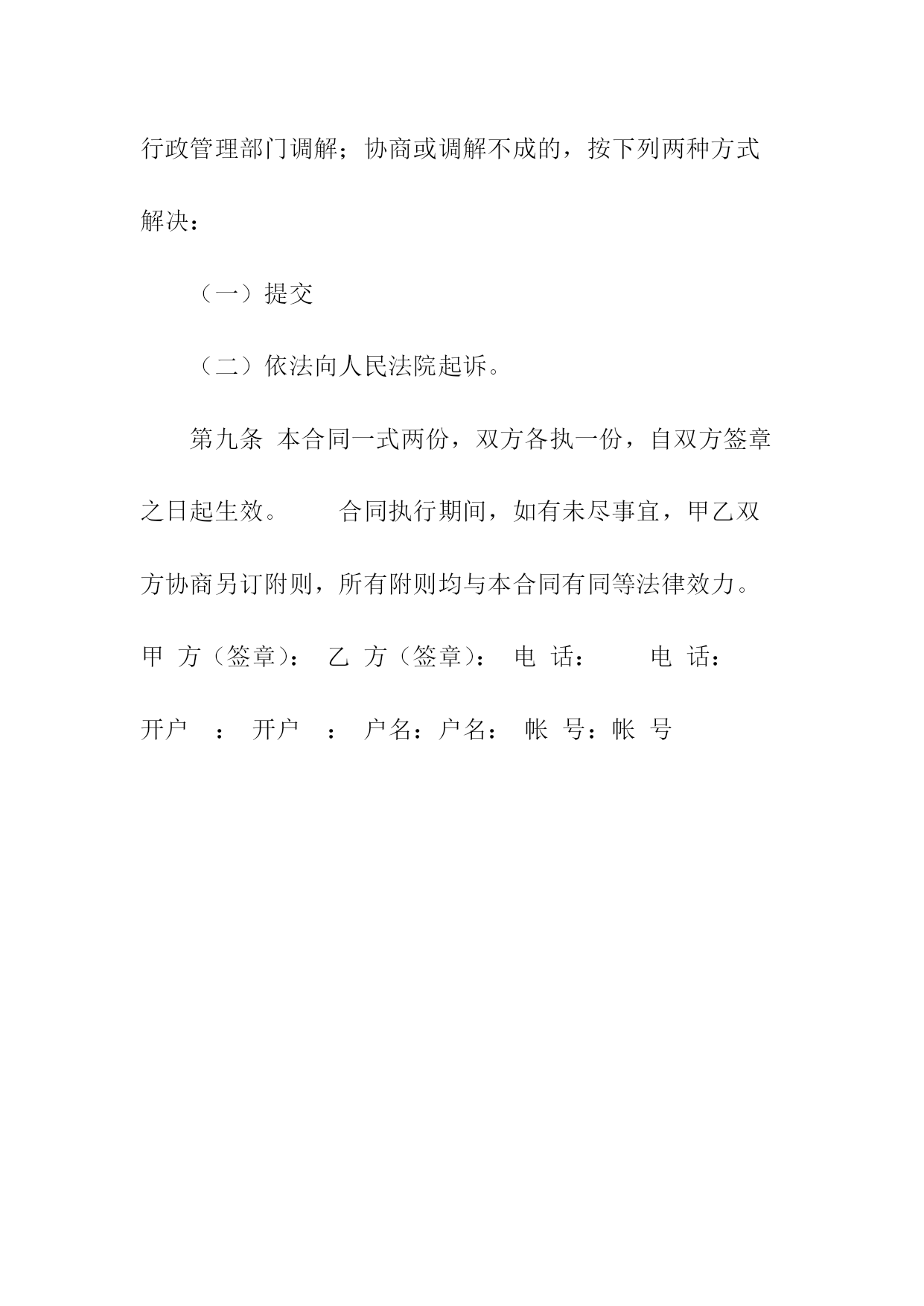 行政管理部门调解；协商或调解不成的，按下列两种方式解决：

（一）提交

（二）依法向人民法院起诉。

第九条 本合同一式两份，双方各执一份，自双方签章之日起生效。 合同执行期间，如有未尽事宜，甲乙双方协商另订附则，所有附则均与本合同有同等法律效力。

甲 方（签章）： 乙 方（签章）： 电 话： 电 话：

开户 ： 开户 ： 户名：户名： 帐 号：帐 号